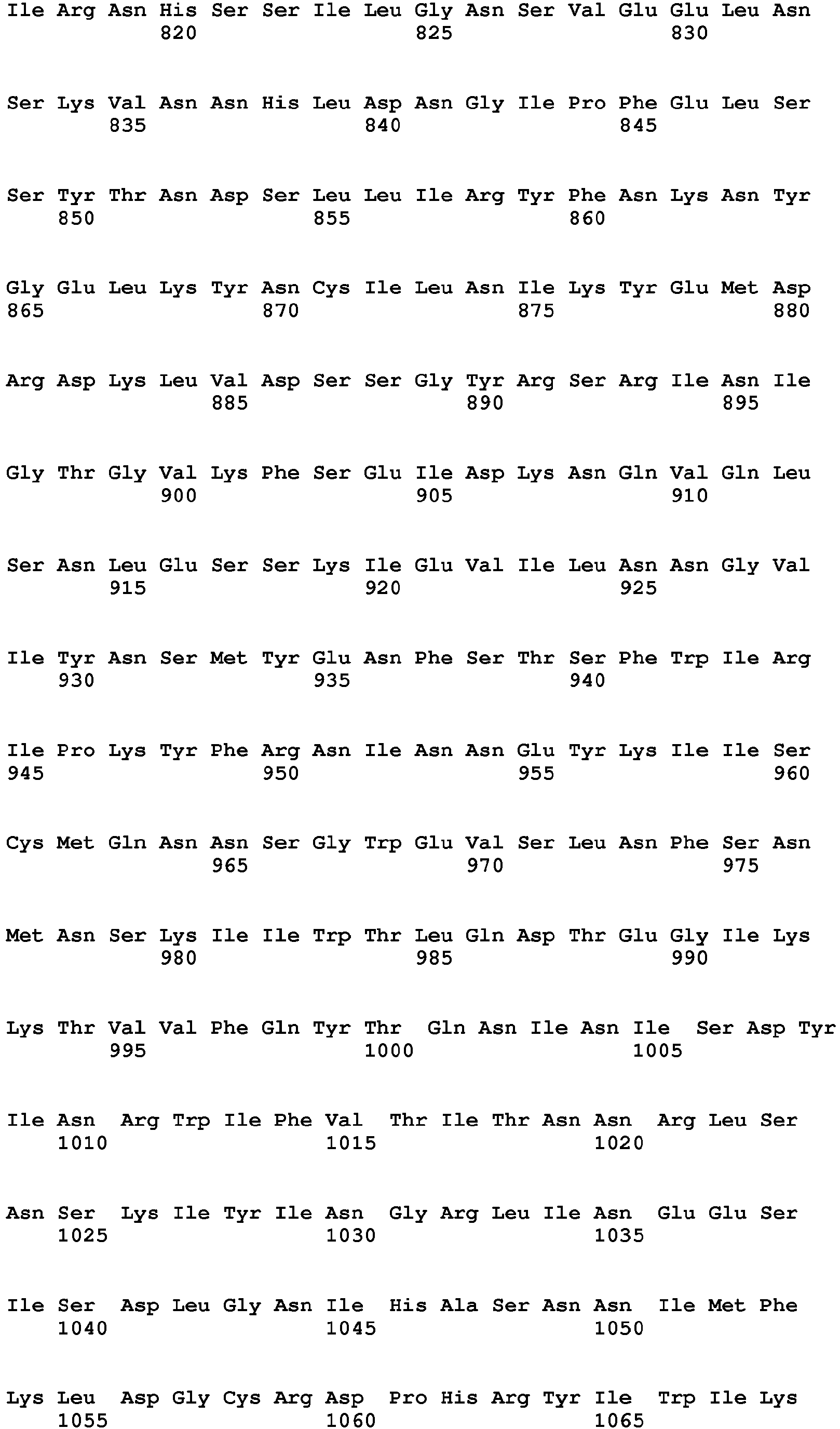 Ile Arg Asn His Ser Ser Ile Leu Gly Asn Ser Val Glu Glu Leu Asn
820 825 830

Ser Lys Val Asn Asn His Leu Asp Asn Gly Ile Pro Phe Glu Leu Ser
835 840 845

Ser Tyr Thr Asn Asp Ser Leu Leu Ile Arg Tyr Phe Asn Lys Asn Tyr
850 855 860

Gly Glu Leu Lys Tyr Asn Cys Ile Leu Asn Ile Lys Tyr Glu Met Asp
865 870 875 880

Arg Asp Lys Leu Val Asp Ser Ser Gly Tyr Arg Ser Arg Ile Asn Ile
885 890 895

Gly Thr Gly Val Lys Phe Ser Glu Ile Asp Lys Asn Gln Val Gln Leu
900 905 910

Ser Asn Leu Glu Ser Ser Lys Ile Glu Val Ile Leu Asn Asn Gly Val
915 920 925

Ile Tyr Asn Ser Met Tyr Glu Asn Phe Ser Thr Ser Phe Trp Ile Arg
930 935 940

Ile Pro Lys Tyr Phe Arg Asn Ile Asn Asn Glu Tyr Lys Ile Ile Ser
945 950 955 960

Cys Met Gln Asn Asn Ser Gly Trp Glu Val Ser Leu Asn Phe Ser Asn
965 970 975

Met Asn Ser Lys Ile Ile Trp Thr Leu Gln Asp Thr Glu Gly Ile Lys
980 985 990

Lys Thr Val Val Phe Gln Tyr Thr Gln Asn Ile Asn Ile Ser Asp Tyr
995 1000 1005

Ile Asn Arg Trp Ile Phe Val Thr Ile Thr Asn Asn Arg Leu Ser
1010 1015 1020

Asn Ser Lys Ile Tyr Ile Asn Gly Arg Leu Ile Asn Glu Glu Ser
1025 1030 1035

Ile Ser Asp Leu Gly Asn Ile His Ala Ser Asn Asn Ile Met Phe
1040 1045 1050

Lys Leu Asp Gly Cys Arg Asp Pro His Arg Tyr Ile Trp Ile Lys
1055 1060 1065